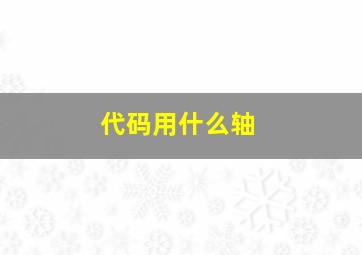 代码用什么轴